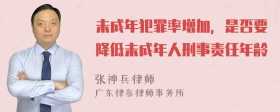 未成年犯罪率增加，是否要降低未成年人刑事责任年龄

张神兵律师
广东律参律师事务所